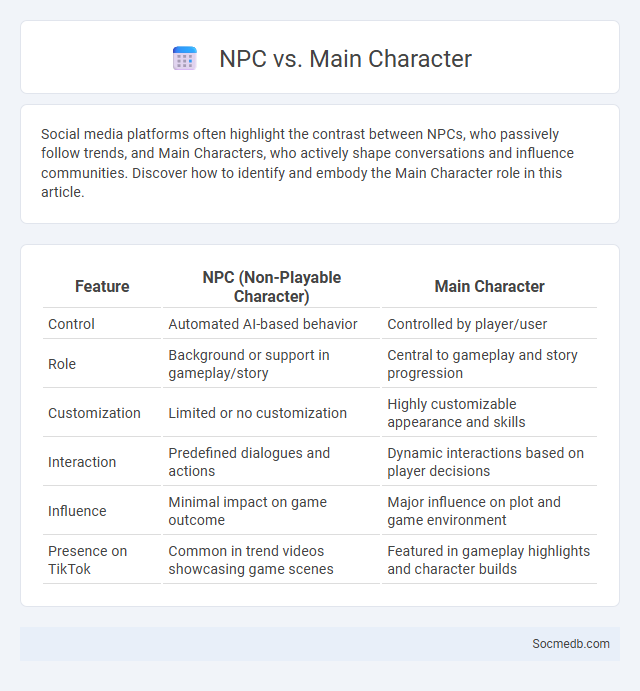 NPC vs. Main Character

Social media platforms often highlight the contrast between NPCs, who passively follow trends, and Main Characters, who actively shape conversations and influence communities. Discover how to identify and embody the Main Character role in this article.

| Feature | NPC (Non-Playable Character) | Main Character |
|---|---|---|
| Control | Automated AI-based behavior | Controlled by player/user |
| Role | Background or support in gameplay/story | Central to gameplay and story progression |
| Customization | Limited or no customization | Highly customizable appearance and skills |
| Interaction | Predefined dialogues and actions | Dynamic interactions based on player decisions |
| Influence | Minimal impact on game outcome | Major influence on plot and game environment |
| Presence on TikTok | Common in trend videos showcasing game scenes | Featured in gameplay highlights and character builds |

Socmedb.com